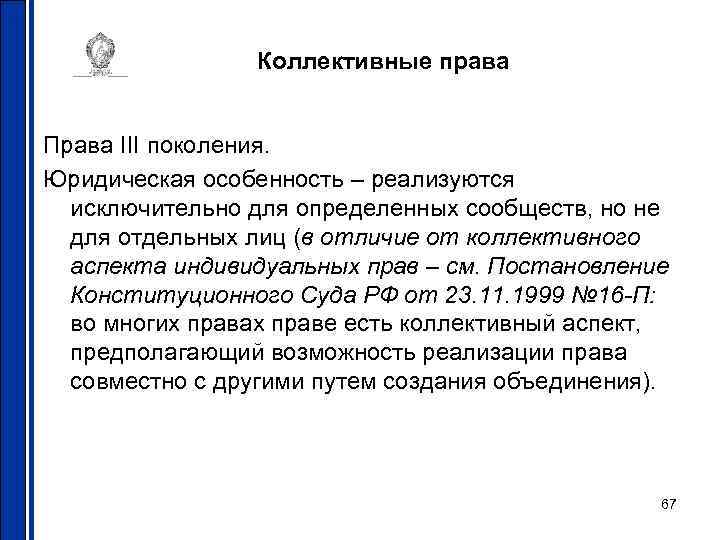 Коллективные права

Права III поколения.

Юридическая особенность – реализуются исключительно для определенных сообществ, но не для отдельных лиц (в отличие от коллективного аспекта индивидуальных прав – см. Постановление Конституционного Суда РФ от 23.11.1999 №16-П: во многих правах праве есть коллективный аспект, предполагающий возможность реализации права совместно с другими путем создания объединения).

67